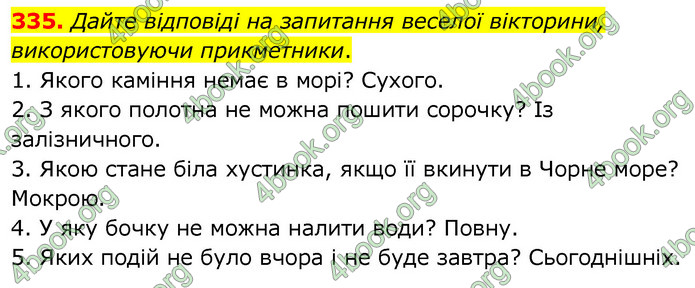 335. Дайте відповіді на запитання веселої вікторини, використовуючи прикметники.
1. Якого каміння немає в морі? Сухого.
2. З якого полотна не можна пошити сорочку? Із залізничного.
3. Якою стане біла хустинка, якщо її вкинути в Чорне море? Мокрою.
4. У яку бочку не можна налити води? Повну.
5. Яких подій не було вчора і не буде завтра? Сьогоднішніх.

4book.org